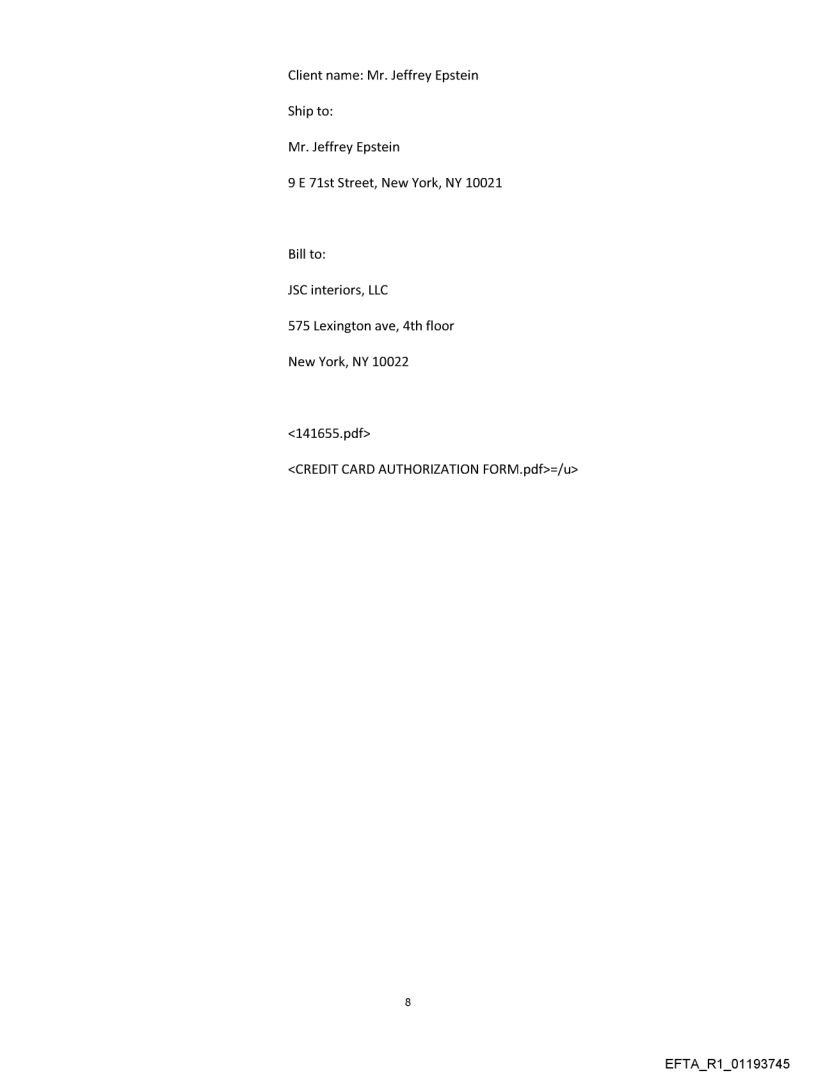 Client name: Mr. Jeffrey Epstein

Ship to:

Mr. Jeffrey Epstein

9 E 71st Street, New York, NY 10021

Bill to:

JSC interiors, LLC

575 Lexington ave, 4th floor

New York, NY 10022

<141655.pdf>

<CREDIT CARD AUTHORIZATION FORM.pdf>=/u>

8

EFTA_R1_01193745